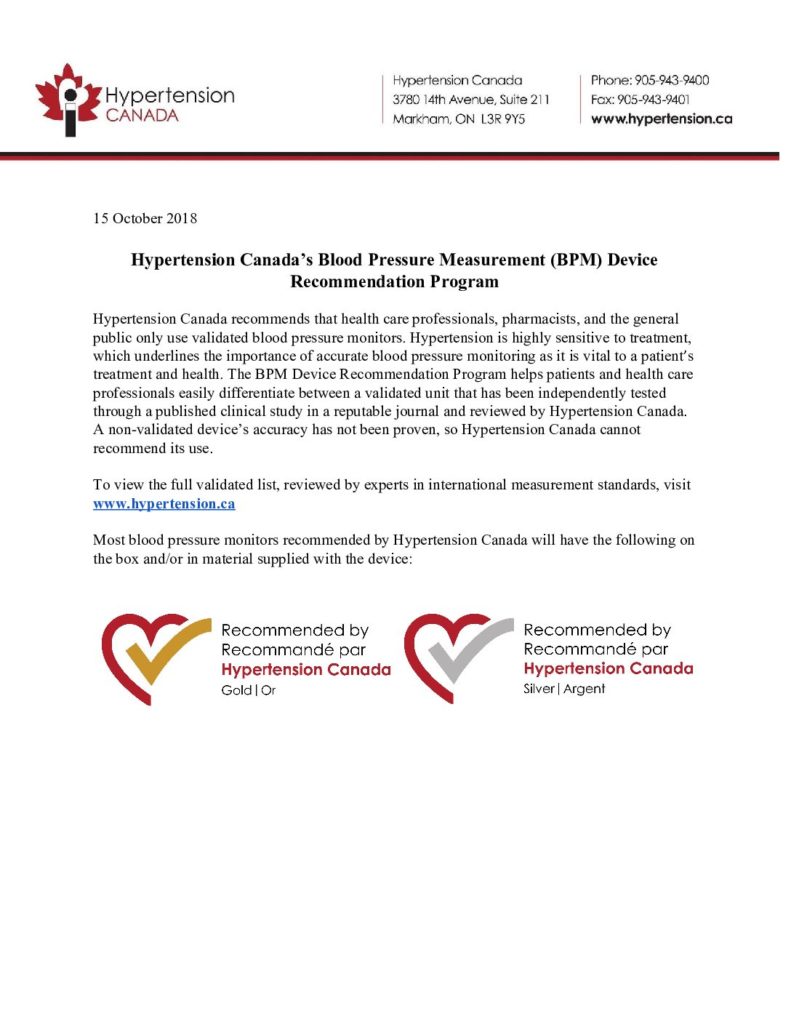 Hypertension CANADA

Hypertension Canada
3780 14th Avenue, Suite 211
Markham, ON L3R 9Y5

Phone: 905-943-9400
Fax: 905-943-9401
www.hypertension.ca

15 October 2018

Hypertension Canada's Blood Pressure Measurement (BPM) Device Recommendation Program

Hypertension Canada recommends that health care professionals, pharmacists, and the general public only use validated blood pressure monitors. Hypertension is highly sensitive to treatment, which underlines the importance of accurate blood pressure monitoring as it is vital to a patient's treatment and health. The BPM Device Recommendation Program helps patients and health care professionals easily differentiate between a validated unit that has been independently tested through a published clinical study in a reputable journal and reviewed by Hypertension Canada. A non-validated device's accuracy has not been proven, so Hypertension Canada cannot recommend its use.

To view the full validated list, reviewed by experts in international measurement standards, visit www.hypertension.ca

Most blood pressure monitors recommended by Hypertension Canada will have the following on the box and/or in material supplied with the device:

Recommended by
Recommandé par
Hypertension Canada
Gold | Or

Recommended by
Recommandé par
Hypertension Canada
Silver | Argent